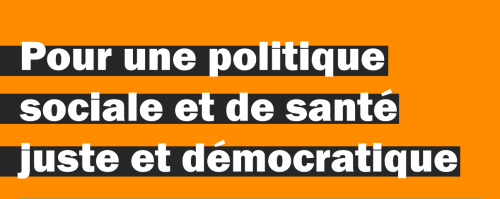 Pour une politique sociale et de santé juste et démocratique